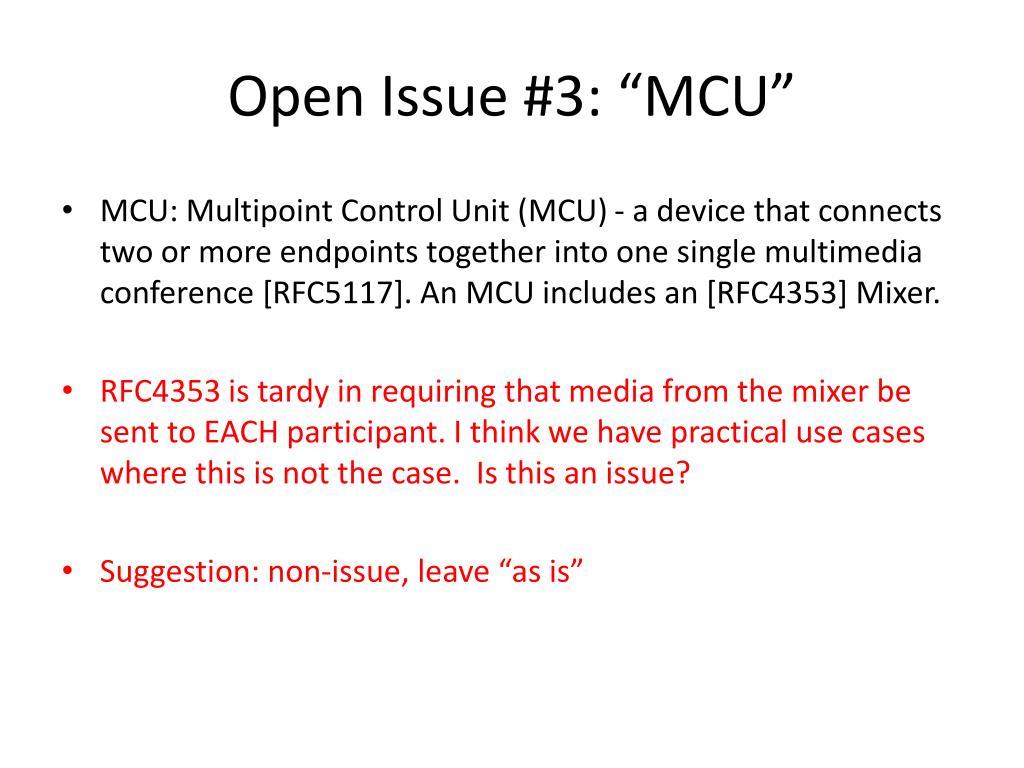 Open Issue #3: “MCU”

• MCU: Multipoint Control Unit (MCU) - a device that connects two or more endpoints together into one single multimedia conference [RFC5117]. An MCU includes an [RFC4353] Mixer.

• RFC4353 is tardy in requiring that media from the mixer be sent to EACH participant. I think we have practical use cases where this is not the case. Is this an issue?

• Suggestion: non-issue, leave “as is”